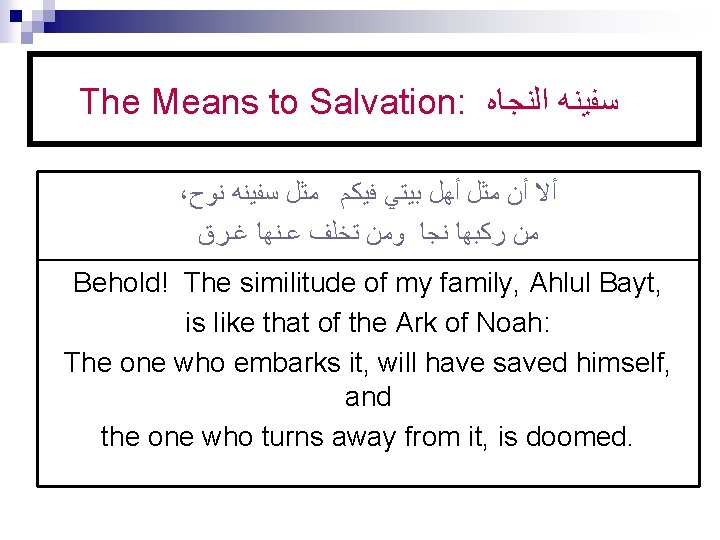 The Means to Salvation: سفينه النجاه

ألا أن مثل أهل بيتي فيكم مثل سفينه نوح،
من ركبها نجا ومن تخلف عنها غرق

Behold! The similitude of my family, Ahlul Bayt, is like that of the Ark of Noah:
The one who embarks it, will have saved himself, and
the one who turns away from it, is doomed.